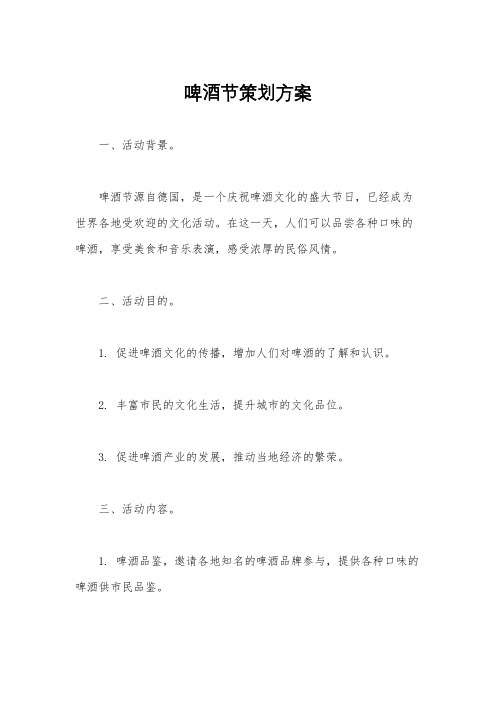 啤酒节策划方案

一、活动背景。

啤酒节源自德国，是一个庆祝啤酒文化的盛大节日，已经成为世界各地受欢迎的文化活动。在这一天，人们可以品尝各种口味的啤酒，享受美食和音乐表演，感受浓厚的民俗风情。

二、活动目的。

1. 促进啤酒文化的传播，增加人们对啤酒的了解和认识。

2. 丰富市民的文化生活，提升城市的文化品位。

3. 促进啤酒产业的发展，推动当地经济的繁荣。

三、活动内容。

1. 啤酒品鉴，邀请各地知名的啤酒品牌参与，提供各种口味的啤酒供市民品鉴。